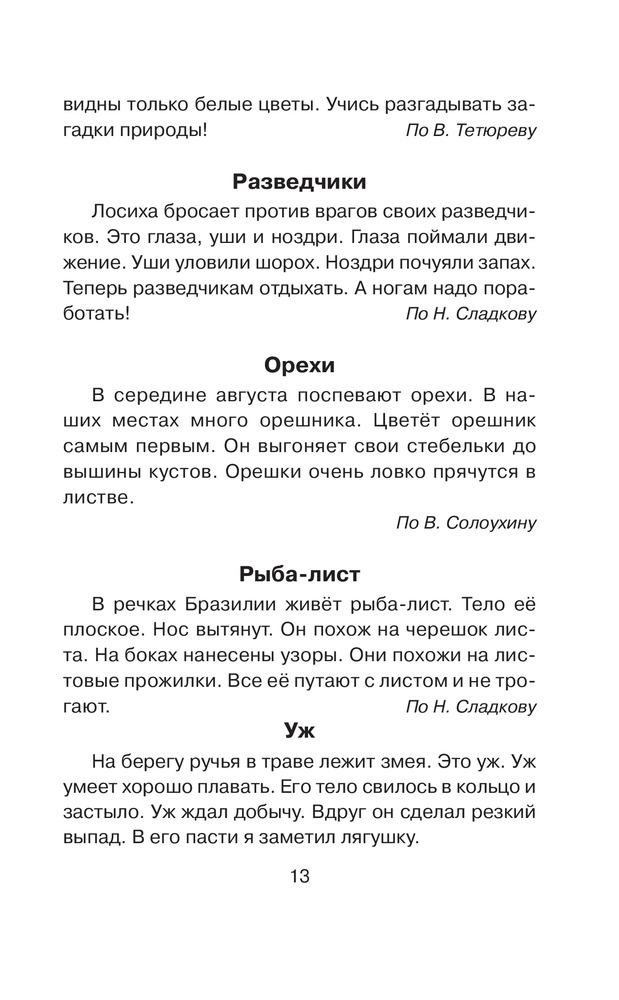 видны только белые цветы. Учись разгадывать загадки природы!
По В. Тетюреву

Разведчики

Лосиха бросает против врагов своих разведчиков. Это глаза, уши и ноздри. Глаза поймали движение. Уши уловили шорох. Ноздри почуяли запах. Теперь разведчикам отдыхать. А ногам надо поработать!
По Н. Сладкову

Орехи

В середине августа поспевают орехи. В наших местах много орешника. Цветёт орешник самым первым. Он выгоняет свои стебельки до вышины кустов. Орешки очень ловко прячутся в листве.
По В. Солоухину

Рыба-лист

В речках Бразилии живёт рыба-лист. Тело её плоское. Нос вытянут. Он похож на черешок листа. На боках нанесены узоры. Они похожи на листовые прожилки. Все её путают с листом и не трогают.
По Н. Сладкову

Уж

На берегу ручья в траве лежит змея. Это уж. Уж умеет хорошо плавать. Его тело свилось в кольцо и застыло. Уж ждал добычу. Вдруг он сделал резкий выпад. В его пасти я заметил лягушку.

13